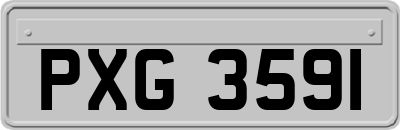 PXG 3591